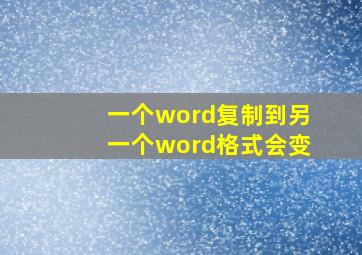 一个word复制到另一个word格式会变